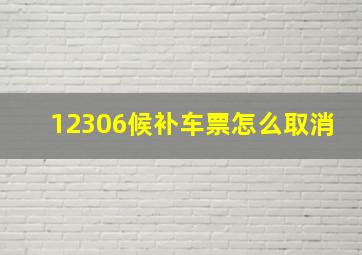 12306候补车票怎么取消